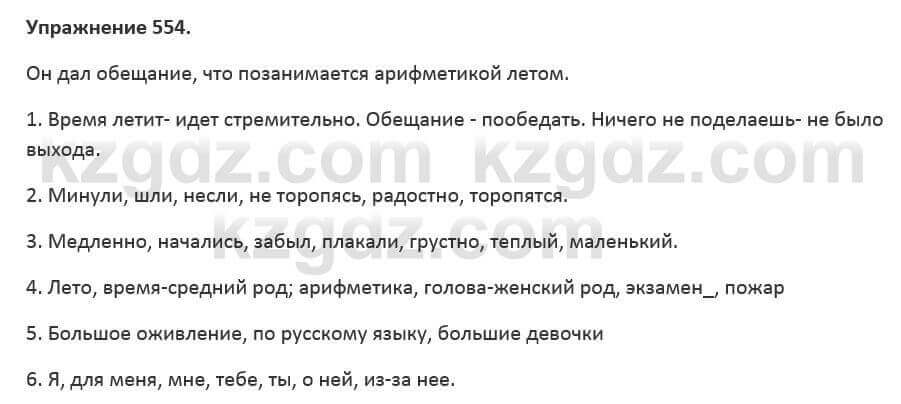 Упражнение 554.

Он дал обещание, что позанимается арифметикой летом.

1. Время летит- идет стремительно. Обещание - пообедать. Ничего не поделаешь- не было выхода.

2. Минули, шли, несли, не торопясь, радостно, торопятся.

3. Медленно, начались, забыл, плакали, грустно, теплый, маленький.

4. Лето, время-средний род; арифметика, голова-женский род, экзамен_, пожар

5. Большое оживление, по русскому языку, большие девочки

6. Я, для меня, мне, тебе, ты, о ней, из-за нее.

kzgdz.com